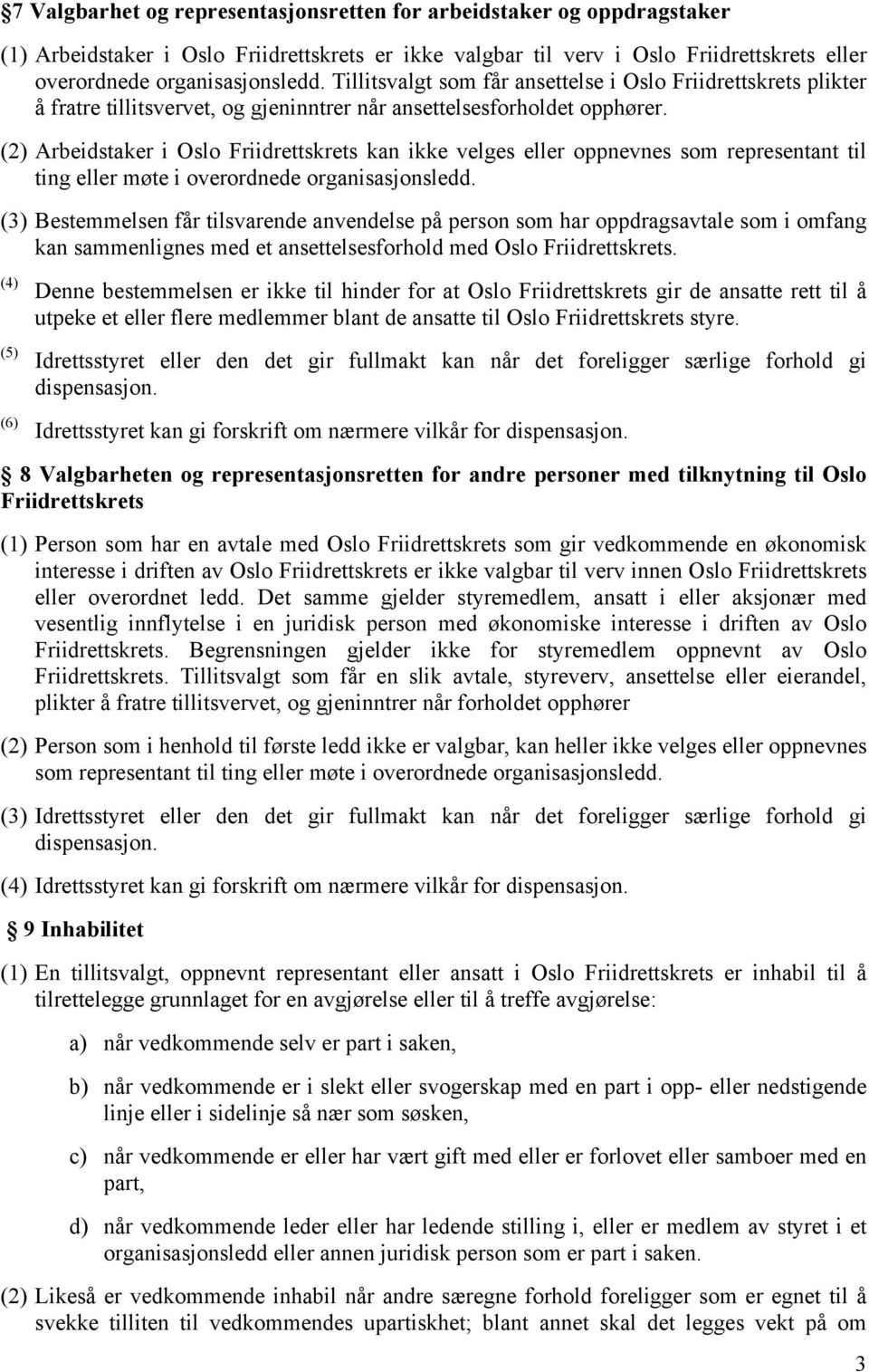 §7 Valgbarhet og representasjonsretten for arbeidstaker og oppdragstaker

(1) Arbeidstaker i Oslo Friidrettskrets er ikke valgbar til verv i Oslo Friidrettskrets eller overordnede organisasjonsledd. Tillitsvalgt som får ansettelse i Oslo Friidrettskrets plikter å fratre tillitsvervet, og gjeninntrer når ansettelsesforholdet opphører.

(2) Arbeidstaker i Oslo Friidrettskrets kan ikke velges eller oppnevnes som representant til ting eller møte i overordnede organisasjonsledd.

(3) Bestemmelsen får tilsvarende anvendelse på person som har oppdragsavtale som i omfang kan sammenlignes med et ansettelsesforhold med Oslo Friidrettskrets.

(4) Denne bestemmelsen er ikke til hinder for at Oslo Friidrettskrets gir de ansatte rett til å utpeke et eller flere medlemmer blant de ansatte til Oslo Friidrettskrets styre.

(5) Idrettsstyret eller den det gir fullmakt kan når det foreligger særlige forhold gi dispensasjon.

(6) Idrettsstyret kan gi forskrift om nærmere vilkår for dispensasjon.

§ 8 Valgbarheten og representasjonsretten for andre personer med tilknytning til Oslo Friidrettskrets

(1) Person som har en avtale med Oslo Friidrettskrets som gir vedkommende en økonomisk interesse i driften av Oslo Friidrettskrets er ikke valgbar til verv innen Oslo Friidrettskrets eller overordnet ledd. Det samme gjelder styremedlem, ansatt i eller aksjonær med vesentlig innflytelse i en juridisk person med økonomiske interesse i driften av Oslo Friidrettskrets. Begrensningen gjelder ikke for styremedlem oppnevnt av Oslo Friidrettskrets. Tillitsvalgt som får en slik avtale, styreverv, ansettelse eller eierandel, plikter å fratre tillitsvervet, og gjeninntrer når forholdet opphører

(2) Person som i henhold til første ledd ikke er valgbar, kan heller ikke velges eller oppnevnes som representant til ting eller møte i overordnede organisasjonsledd.

(3) Idrettsstyret eller den det gir fullmakt kan når det foreligger særlige forhold gi dispensasjon.

(4) Idrettsstyret kan gi forskrift om nærmere vilkår for dispensasjon.

§ 9 Inhabilitet

(1) En tillitsvalgt, oppnevnt representant eller ansatt i Oslo Friidrettskrets er inhabil til å tilrettelegge grunnlaget for en avgjørelse eller til å treffe avgjørelse:

a) når vedkommende selv er part i saken,

b) når vedkommende er i slekt eller svogerskap med en part i opp- eller nedstigende linje eller i sidelinje så nær som søsken,

c) når vedkommende er eller har vært gift med eller er forlovet eller samboer med en part,

d) når vedkommende leder eller har ledende stilling i, eller er medlem av styret i et organisasjonsledd eller annen juridisk person som er part i saken.

(2) Likeså er vedkommende inhabil når andre særegne forhold foreligger som er egnet til å svekke tilliten til vedkommendes upartiskhet; blant annet skal det legges vekt på om

3